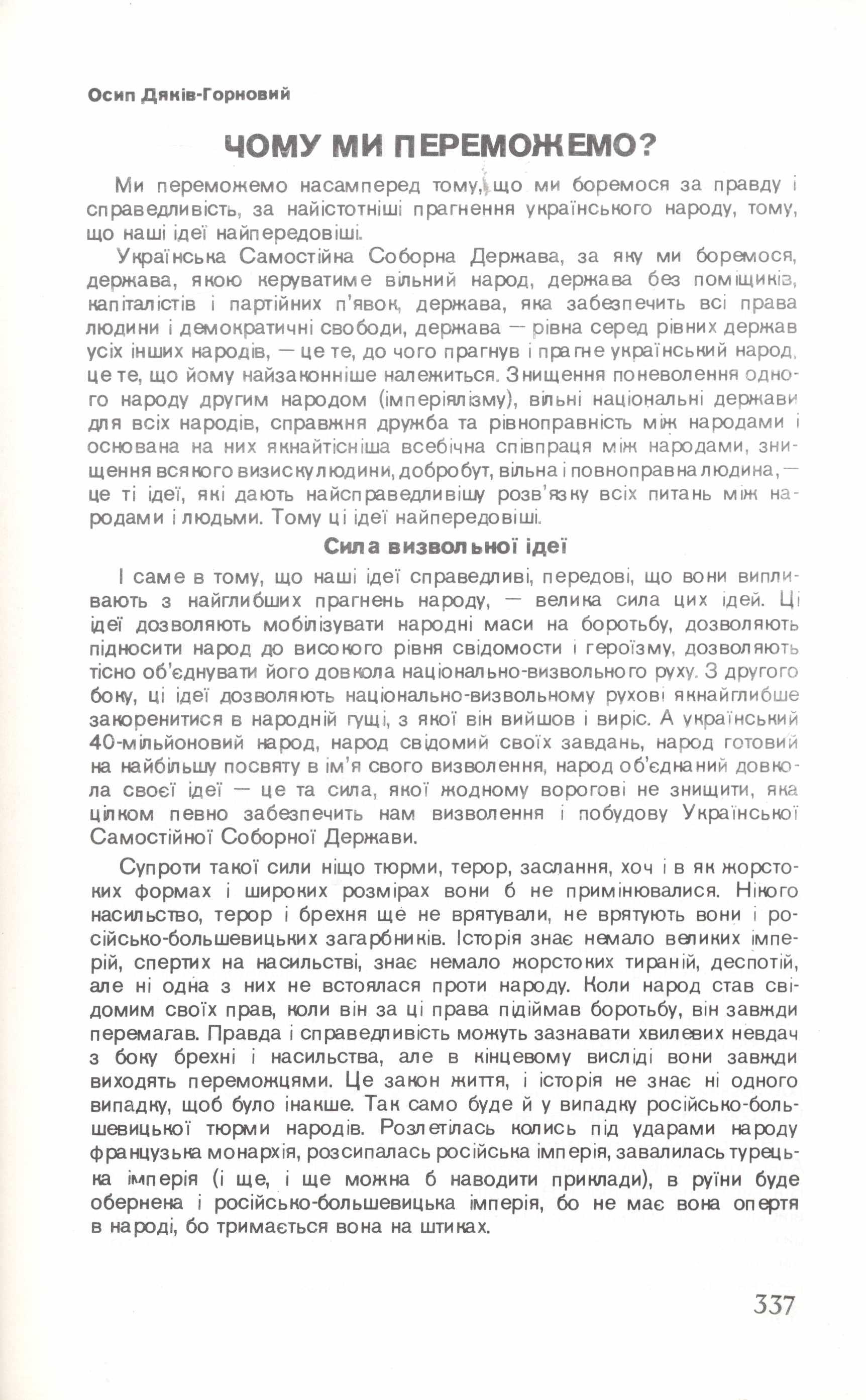 Осип Дяків-Горновий

ЧОМУ МИ ПЕРЕМОЖЕМО?

Ми переможемо насамперед тому, що ми боремося за правду і справедливість, за найістотніші прагнення українського народу, тому, що наші ідеї найпередовіші.

Українська Самостійна Соборна Держава, за яку ми боремося, держава, якою керуватиме вільний народ, держава без поміщиків, капіталістів і партійних п'явок, держава, яка забезпечить всі права людини і демократичні свободи, держава — рівна серед рівних держав усіх інших народів, — це те, до чого прагнув і прагне український народ, це те, що йому найзаконніше належиться. Знищення поневолення одного народу другим народом (імперіялізму), вільні національні держави для всіх народів, справжня дружба та рівноправність між народами і основана на них якнайтісніша всебічна співпраця між народами, знищення всякого визиску людини, добробут, вільна і повноправна людина, — це ті ідеї, які дають найсправедливішу розв'язку всіх питань між народами і людьми. Тому ці ідеї найпередовіші.

Сила визвольної ідеї

І саме в тому, що наші ідеї справедливі, передові, що вони випливають з найглибших прагнень народу, — велика сила цих ідей. Ці ідеї дозволяють мобілізувати народні маси на боротьбу, дозволяють підносити народ до високого рівня свідомости і героїзму, дозволяють тісно об'єднувати його довкола національно-визвольного руху. З другого боку, ці ідеї дозволяють національно-визвольному рухові якнайглибше закоренитися в народній гущі, з якої він вийшов і виріс. А український 40-мільйоновий народ, народ свідомий своїх завдань, народ готовий на найбільшу посвяту в ім'я свого визволення, народ об'єднаний довкола своєї ідеї — це та сила, якої жодному ворогові не знищити, яка цілком певно забезпечить нам визволення і побудову Української Самостійної Соборної Держави.

Супроти такої сили ніщо тюрми, терор, заслання, хоч і в як жорстоких формах і широких розмірах вони б не примінювалися. Нікого насильство, терор і брехня ще не врятували, не врятують вони і російсько-большевицьких загарбників. Історія знає немало великих імперій, спертих на насильстві, знає немало жорстоких тираній, деспотій, але ні одна з них не встоялася проти народу. Коли народ став свідомим своїх прав, коли він за ці права підіймав боротьбу, він завжди перемагав. Правда і справедливість можуть зазнавати хвилевих невдач з боку брехні і насильства, але в кінцевому висліді вони завжди виходять переможцями. Це закон життя, і історія не знає ні одного випадку, щоб було інакше. Так само буде й у випадку російсько-большевицької тюрми народів. Розлетілась колись під ударами народу французька монархія, розсипалась російська імперія, завалилась турецька імперія (і ще, і ще можна б наводити приклади), в руїни буде обернена і російсько-большевицька імперія, бо не має вона опертя в народі, бо тримається вона на штиках.

337